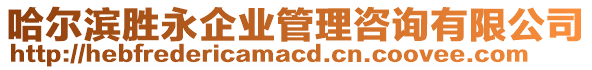 哈尔滨胜永企业管理咨询有限公司
http://hebfredericamacd.cn.coovee.com